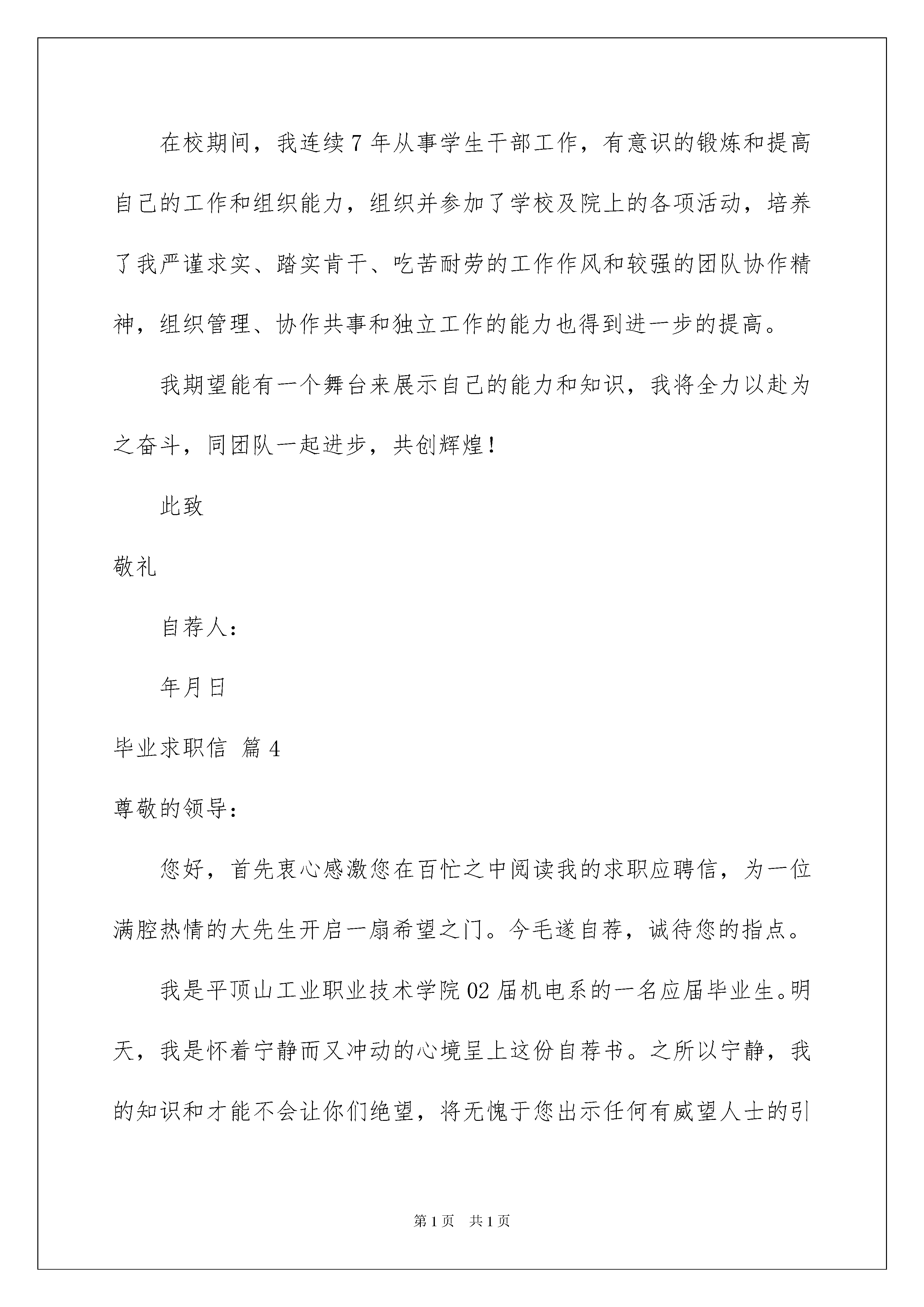 在校期间，我连续7年从事学生干部工作，有意识的锻炼和提高自己的工作和组织能力，组织并参加了学校及院上的各项活动，培养了我严谨求实、踏实肯干、吃苦耐劳的工作作风和较强的团队协作精神，组织管理、协作共事和独立工作的能力也得到进一步的提高。

我期望能有一个舞台来展示自己的能力和知识，我将全力以赴为之奋斗，同团队一起进步，共创辉煌！

此致

敬礼

自荐人：

年月日

毕业求职信 篇4

尊敬的领导：

您好，首先衷心感激您在百忙之中阅读我的求职应聘信，为一位满腔热情的大先生开启一扇希望之门。今毛遂自荐，诚待您的指点。

我是平顶山工业职业技术学院02届机电系的一名应届毕业生。明天，我是怀着宁静而又冲动的心境呈上这份自荐书。之所以宁静，我的知识和才能不会让你们绝望，将无愧于您出示任何有威望人士的引

第1页 共1页